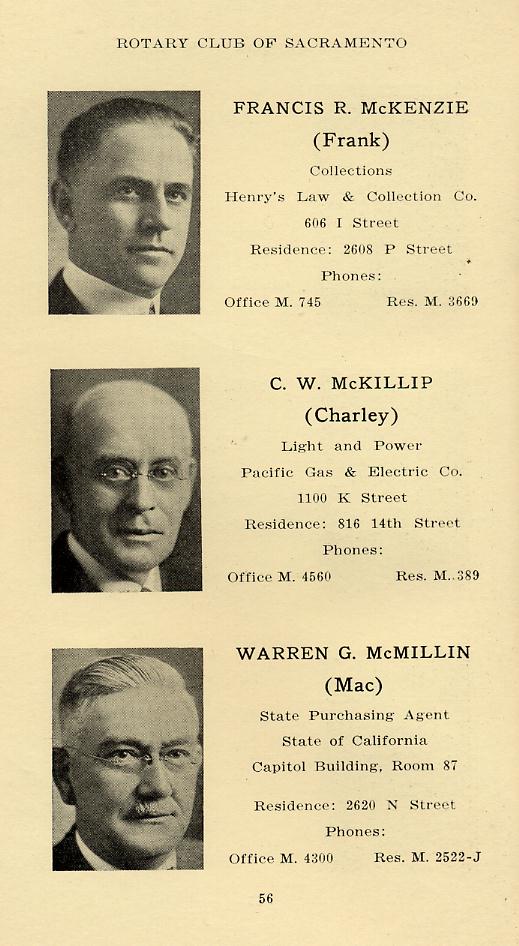 ROTARY CLUB OF SACRAMENTO

FRANCIS R. McKENZIE
(Frank)
Collections
Henry's Law & Collection Co.
606 I Street
Residence: 2608 P Street
Phones:
Office M. 745 Res. M. 3669

C. W. McKILLIP
(Charley)
Light and Power
Pacific Gas & Electric Co.
1100 K Street
Residence: 816 14th Street
Phones:
Office M. 4560 Res. M..389

WARREN G. McMILLIN
(Mac)
State Purchasing Agent
State of California
Capitol Building, Room 87

Residence: 2620 N Street
Phones:
Office M. 4300 Res. M. 2522-J

56